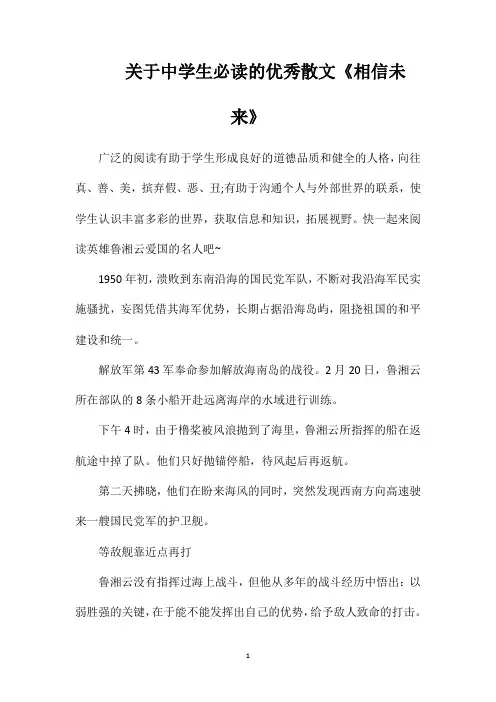 关于中学生必读的优秀散文《相信未来》

广泛的阅读有助于学生形成良好的道德品质和健全的人格，向往真、善、美，摈弃假、恶、丑;有助于沟通个人与外部世界的联系，使学生认识丰富多彩的世界，获取信息和知识，拓展视野。快一起来阅读英雄鲁湘云爱国的名人吧~

1950年初，溃败到东南沿海的国民党军队，不断对我沿海军民实施骚扰，妄图凭借其海军优势，长期占据沿海岛屿，阻挠祖国的和平建设和统一。

解放军第43军奉命参加解放海南岛的战役。2月20日，鲁湘云所在部队的8条小船开赴远离海岸的水域进行训练。

下午4时，由于橹桨被风浪抛到了海里，鲁湘云所指挥的船在返航途中掉了队。他们只好抛锚停船，待风起后再返航。

第二天拂晓，他们在盼来海风的同时，突然发现西南方向高速驶来一艘国民党军的护卫舰。

等敌舰靠近点再打

鲁湘云没有指挥过海上战斗，但他从多年的战斗经历中悟出：以弱胜强的关键，在于能不能发挥出自己的优势，给予敌人致命的打击。

1